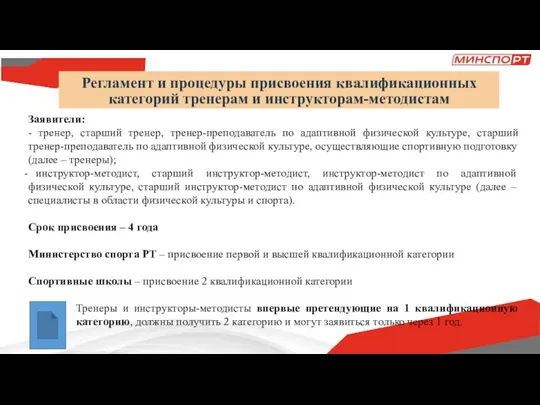 МИНСПОРТ

Регламент и процедуры присвоения квалификационных категорий тренерам и инструкторам-методистам

Заявители:
- тренер, старший тренер, тренер-преподаватель по адаптивной физической культуре, старший тренер-преподаватель по адаптивной физической культуре, осуществляющие спортивную подготовку (далее – тренеры);
- инструктор-методист, старший инструктор-методист, инструктор-методист по адаптивной физической культуре, старший инструктор-методист по адаптивной физической культуре (далее – специалисты в области физической культуры и спорта).

Срок присвоения – 4 года

Министерство спорта РТ – присвоение первой и высшей квалификационной категории

Спортивные школы – присвоение 2 квалификационной категории

Тренеры и инструкторы-методисты впервые претендующие на 1 квалификационную категорию, должны получить 2 категорию и могут заявиться только через 1 год.